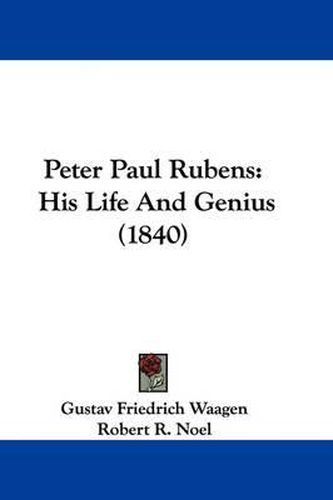 Peter Paul Rubens:
His Life And Genius
(1840)

Gustav Friedrich Waagen
Robert R. Noel